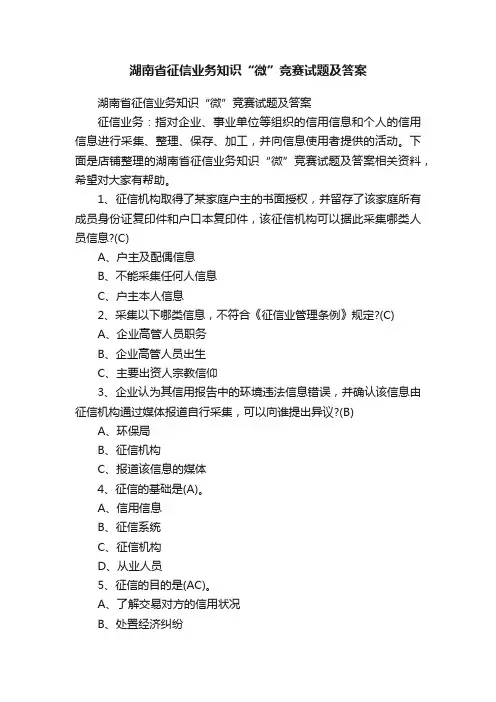 湖南省征信业务知识“微”竞赛试题及答案

湖南省征信业务知识“微”竞赛试题及答案

征信业务：指对企业、事业单位等组织的信用信息和个人的信用信息进行采集、整理、保存、加工，并向信息使用者提供的活动。下面是店铺整理的湖南省征信业务知识“微”竞赛试题及答案相关资料，希望对大家有帮助。

1、征信机构取得了某家庭户主的书面授权，并留存了该家庭所有成员身份证复印件和户口本复印件，该征信机构可以据此采集哪类人员信息?(C)

A、户主及配偶信息

B、不能采集任何人信息

C、户主本人信息

2、采集以下哪类信息，不符合《征信业管理条例》规定?(C)

A、企业高管人员职务

B、企业高管人员出生

C、主要出资人宗教信仰

3、企业认为其信用报告中的环境违法信息错误，并确认该信息由征信机构通过媒体报道自行采集，可以向谁提出异议?(B)

A、环保局

B、征信机构

C、报道该信息的媒体

4、征信的基础是(A)。

A、信用信息

B、征信系统

C、征信机构

D、从业人员

5、征信的目的是(AC)。

A、了解交易对方的信用状况

B、处置经济纠纷